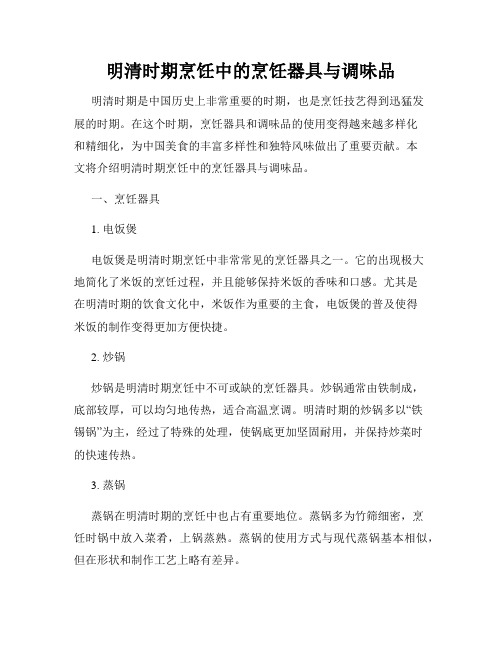 明清时期烹饪中的烹饪器具与调味品

明清时期是中国历史上非常重要的时期，也是烹饪技艺得到迅猛发展的时期。在这个时期，烹饪器具和调味品的使用变得越来越多样化和精细化，为中国美食的丰富多样性和独特风味做出了重要贡献。本文将介绍明清时期烹饪中的烹饪器具与调味品。

一、烹饪器具

1. 电饭煲

电饭煲是明清时期烹饪中非常常见的烹饪器具之一。它的出现极大地简化了米饭的烹饪过程，并且能够保持米饭的香味和口感。尤其是在明清时期的饮食文化中，米饭作为重要的主食，电饭煲的普及使得米饭的制作变得更加方便快捷。

2. 炒锅

炒锅是明清时期烹饪中不可或缺的烹饪器具。炒锅通常由铁制成，底部较厚，可以均匀地传热，适合高温烹调。明清时期的炒锅多以“铁锡锅”为主，经过了特殊的处理，使锅底更加坚固耐用，并保持炒菜时的快速传热。

3. 蒸锅

蒸锅在明清时期的烹饪中也占有重要地位。蒸锅多为竹筛细密，烹饪时锅中放入菜肴，上锅蒸熟。蒸锅的使用方式与现代蒸锅基本相似，但在形状和制作工艺上略有差异。